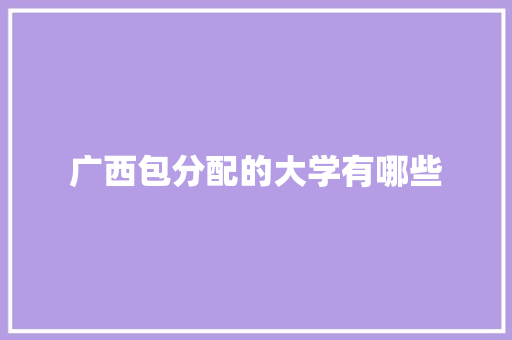 广西包分配的大学有哪些